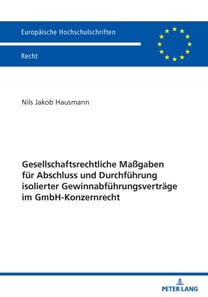 Europäische Hochschulschriften

Recht

Nils Jakob Hausmann

Gesellschaftsrechtliche Maßgaben für Abschluss und Durchführung isolierter Gewinnabführungsverträge im GmbH-Konzernrecht

PETER LANG